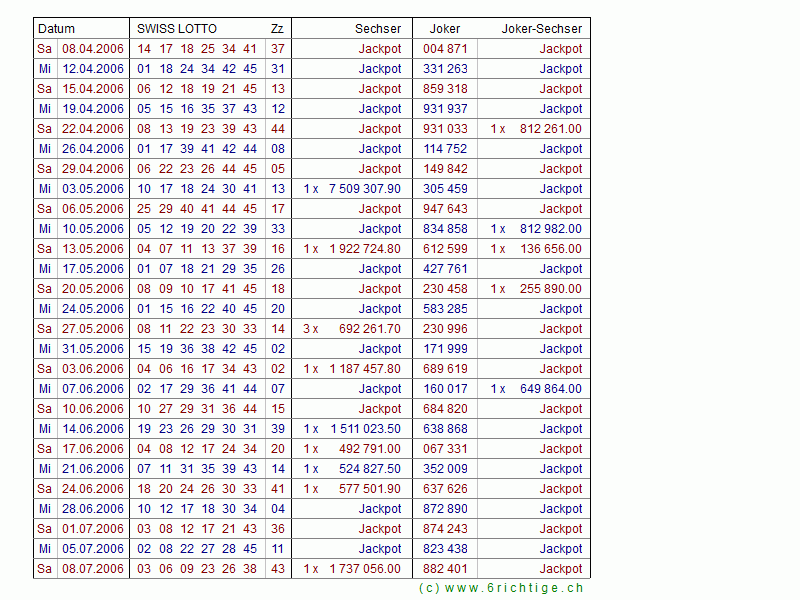 | Datum | | SWISS LOTTO | Zz | Sechser | Joker | Joker-Sechser |
|---|---|---|---|---|---|---|
| Sa | 08.04.2006 | 14 17 18 25 34 41 | 37 | Jackpot | 004 871 | Jackpot |
| Mi | 12.04.2006 | 01 18 24 34 42 45 | 31 | Jackpot | 331 263 | Jackpot |
| Sa | 15.04.2006 | 06 12 18 19 21 45 | 13 | Jackpot | 859 318 | Jackpot |
| Mi | 19.04.2006 | 05 15 16 35 37 43 | 12 | Jackpot | 931 937 | Jackpot |
| Sa | 22.04.2006 | 08 13 19 23 39 43 | 44 | Jackpot | 931 033 | 1 x 812 261.00 |
| Mi | 26.04.2006 | 01 17 39 41 42 44 | 08 | Jackpot | 114 752 | Jackpot |
| Sa | 29.04.2006 | 06 22 23 26 44 45 | 05 | Jackpot | 149 842 | Jackpot |
| Mi | 03.05.2006 | 10 17 18 24 30 41 | 13 | 1 x 7 509 307.90 | 305 459 | Jackpot |
| Sa | 06.05.2006 | 25 29 40 41 44 45 | 17 | Jackpot | 947 643 | Jackpot |
| Mi | 10.05.2006 | 05 12 19 20 22 39 | 33 | Jackpot | 834 858 | 1 x 812 982.00 |
| Sa | 13.05.2006 | 04 07 11 13 37 39 | 16 | 1 x 1 922 724.80 | 612 599 | 1 x 136 656.00 |
| Mi | 17.05.2006 | 01 07 18 21 29 35 | 26 | Jackpot | 427 761 | Jackpot |
| Sa | 20.05.2006 | 08 09 10 17 41 45 | 18 | Jackpot | 230 458 | 1 x 255 890.00 |
| Mi | 24.05.2006 | 01 15 16 22 40 45 | 20 | Jackpot | 583 285 | Jackpot |
| Sa | 27.05.2006 | 08 11 22 23 30 33 | 14 | 3 x 692 261.70 | 230 996 | Jackpot |
| Mi | 31.05.2006 | 15 19 36 38 42 45 | 02 | Jackpot | 171 999 | Jackpot |
| Sa | 03.06.2006 | 04 06 16 17 34 43 | 02 | 1 x 1 187 457.80 | 689 619 | Jackpot |
| Mi | 07.06.2006 | 02 17 29 36 41 44 | 07 | Jackpot | 160 017 | 1 x 649 864.00 |
| Sa | 10.06.2006 | 10 27 29 31 36 44 | 15 | Jackpot | 684 820 | Jackpot |
| Mi | 14.06.2006 | 19 23 26 29 30 31 | 39 | 1 x 1 511 023.50 | 638 868 | Jackpot |
| Sa | 17.06.2006 | 04 08 12 17 24 34 | 20 | 1 x 492 791.00 | 067 331 | Jackpot |
| Mi | 21.06.2006 | 07 11 31 35 39 43 | 14 | 1 x 524 827.50 | 352 009 | Jackpot |
| Sa | 24.06.2006 | 18 20 24 26 30 33 | 41 | 1 x 577 501.90 | 637 626 | Jackpot |
| Mi | 28.06.2006 | 10 12 17 18 30 34 | 04 | Jackpot | 872 890 | Jackpot |
| Sa | 01.07.2006 | 03 08 12 17 21 43 | 36 | Jackpot | 874 243 | Jackpot |
| Mi | 05.07.2006 | 02 08 22 27 28 45 | 11 | Jackpot | 823 438 | Jackpot |
| Sa | 08.07.2006 | 03 06 09 23 26 38 | 43 | 1 x 1 737 056.00 | 882 401 | Jackpot |

(c) www.6richtige.ch